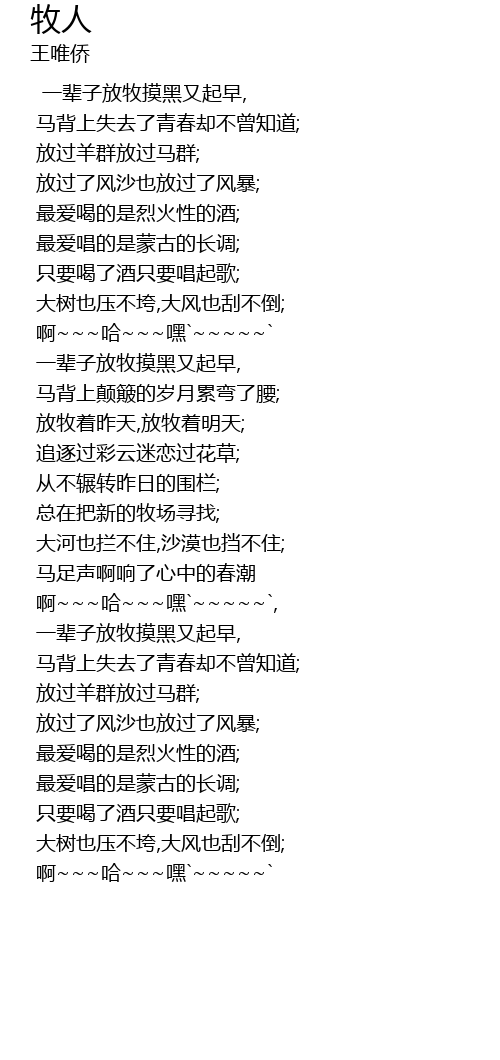 牧人
王唯侨

一辈子放牧摸黑又起早,
马背上失去了青春却不曾知道;
放过羊群放过马群;
放过了风沙也放过了风暴;
最爱喝的是烈火性的酒;
最爱唱的是蒙古的长调;
只要喝了酒只要唱起歌;
大树也压不垮,大风也刮不倒;
啊~~~哈~~~嘿`~~~~~~`
一辈子放牧摸黑又起早,
马背上颠簸的岁月累弯了腰;
放牧着昨天,放牧着明天;
追逐过彩云迷恋过花草;
从不辗转昨日的围栏;
总在把新的牧场寻找;
大河也拦不住,沙漠也挡不住;
马足声啊响了心中的春潮
啊~~~哈~~~嘿`~~~~~~`,
一辈子放牧摸黑又起早,
马背上失去了青春却不曾知道;
放过羊群放过马群;
放过了风沙也放过了风暴;
最爱喝的是烈火性的酒;
最爱唱的是蒙古的长调;
只要喝了酒只要唱起歌;
大树也压不垮,大风也刮不倒;
啊~~~哈~~~嘿`~~~~~~`